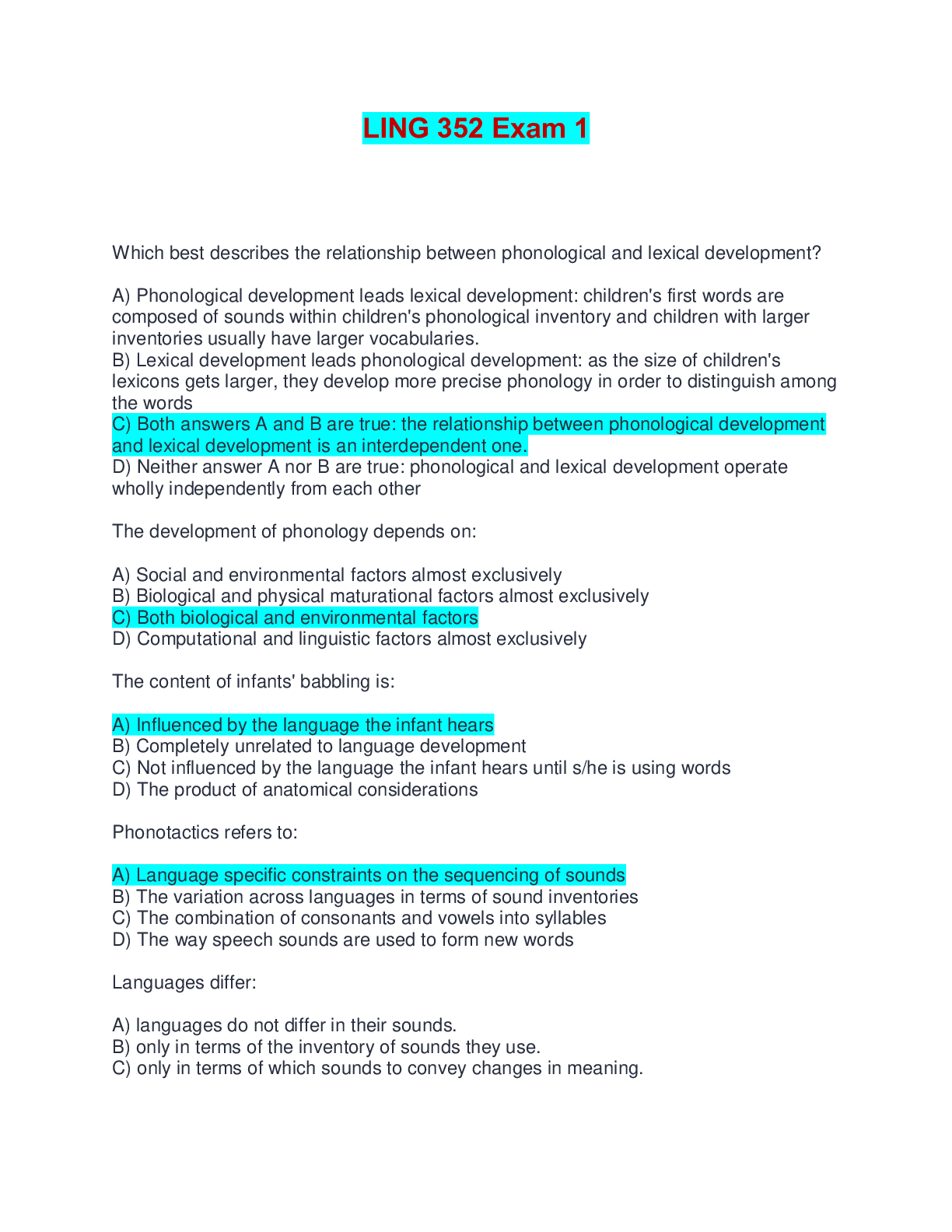 LING 352 Exam 1

Which best describes the relationship between phonological and lexical development?

A) Phonological development leads lexical development: children's first words are composed of sounds within children's phonological inventory and children with larger inventories usually have larger vocabularies.
B) Lexical development leads phonological development: as the size of children's lexicons gets larger, they develop more precise phonology in order to distinguish among the words
C) Both answers A and B are true: the relationship between phonological development and lexical development is an interdependent one.
D) Neither answer A nor B are true: phonological and lexical development operate wholly independently from each other

The development of phonology depends on:

A) Social and environmental factors almost exclusively
B) Biological and physical maturational factors almost exclusively
C) Both biological and environmental factors
D) Computational and linguistic factors almost exclusively

The content of infants' babbling is:

A) Influenced by the language the infant hears
B) Completely unrelated to language development
C) Not influenced by the language the infant hears until s/he is using words
D) The product of anatomical considerations

Phonotactics refers to:

A) Language specific constraints on the sequencing of sounds
B) The variation across languages in terms of sound inventories
C) The combination of consonants and vowels into syllables
D) The way speech sounds are used to form new words

Languages differ:

A) languages do not differ in their sounds.
B) only in terms of the inventory of sounds they use.
C) only in terms of which sounds to convey changes in meaning.